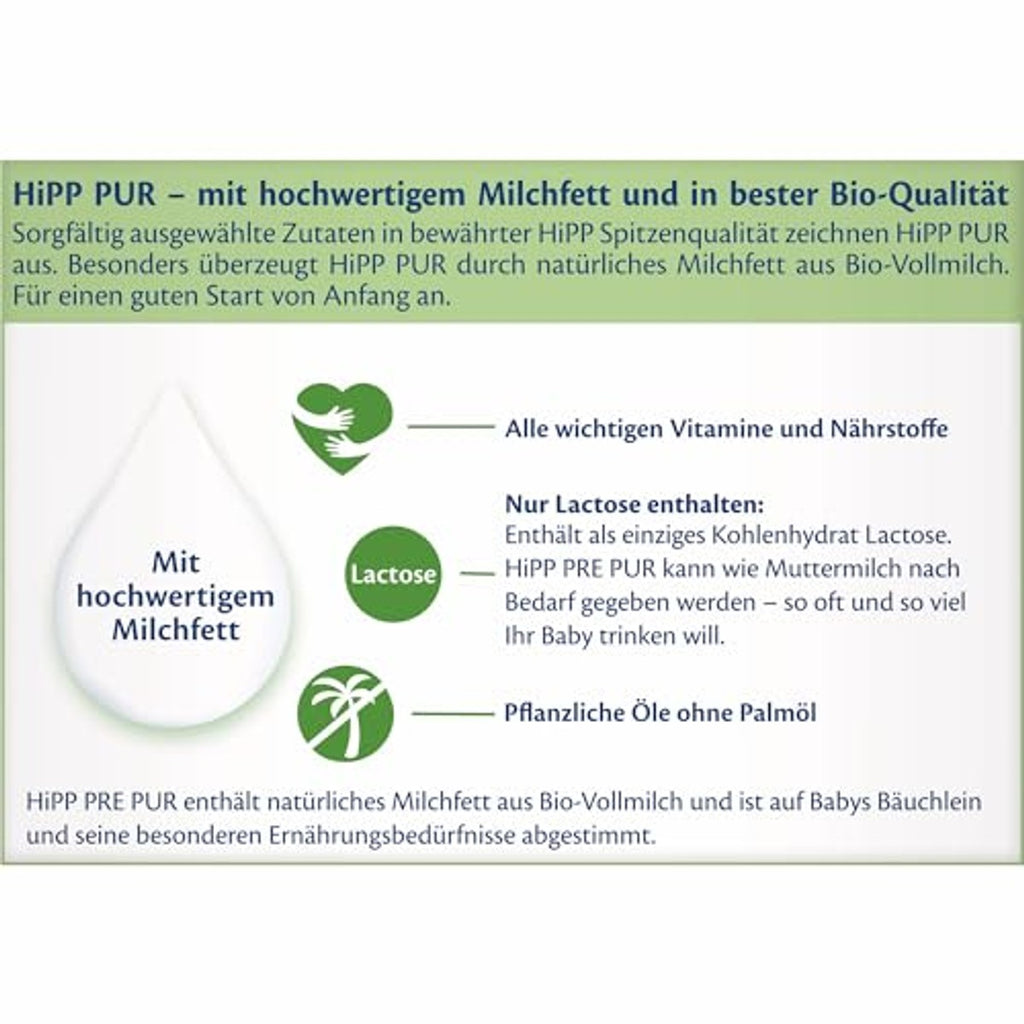 HiPP PUR – mit hochwertigem Milchfett und in bester Bio-Qualität

Sorgfältig ausgewählte Zutaten in bewährter HiPP Spitzenqualität zeichnen HiPP PUR aus. Besonders überzeugt HiPP PUR durch natürliches Milchfett aus Bio-Vollmilch. Für einen guten Start von Anfang an.

Mit hochwertigem Milchfett

Alle wichtigen Vitamine und Nährstoffe

Lactose

Nur Lactose enthalten:
Enthält als einziges Kohlenhydrat Lactose. HiPP PRE PUR kann wie Muttermilch nach Bedarf gegeben werden – so oft und so viel Ihr Baby trinken will.

Pflanzliche Öle ohne Palmöl

HiPP PRE PUR enthält natürliches Milchfett aus Bio-Vollmilch und ist auf Babys Bäuchlein und seine besonderen Ernährungsbedürfnisse abgestimmt.